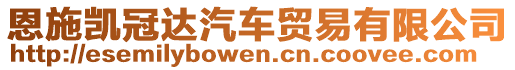 恩施凯冠达汽车贸易有限公司
http://esemilybowen.cn.coovee.com